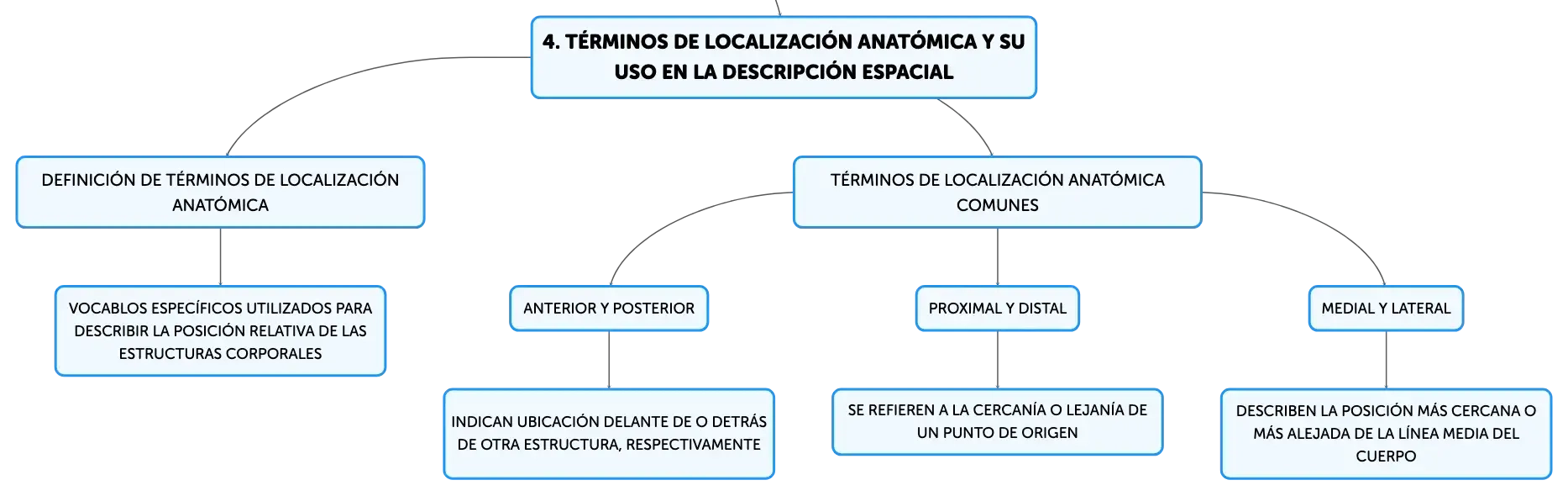 4. TÉRMINOS DE LOCALIZACIÓN ANATÓMICA Y SU USO EN LA DESCRIPCIÓN ESPACIAL

DEFINICIÓN DE TÉRMINOS DE LOCALIZACIÓN ANATÓMICA

VOCABLOS ESPECÍFICOS UTILIZADOS PARA DESCRIBIR LA POSICIÓN RELATIVA DE LAS ESTRUCTURAS CORPORALES

TÉRMINOS DE LOCALIZACIÓN ANATÓMICA COMUNES

ANTERIOR Y POSTERIOR

INDICAN UBICACIÓN DELANTE DE O DETRÁS DE OTRA ESTRUCTURA, RESPECTIVAMENTE

PROXIMAL Y DISTAL

SE REFIEREN A LA CERCANÍA O LEJANÍA DE UN PUNTO DE ORIGEN

MEDIAL Y LATERAL

DESCRIBEN LA POSICIÓN MÁS CERCANA O MÁS ALEJADA DE LA LÍNEA MEDIA DEL CUERPO